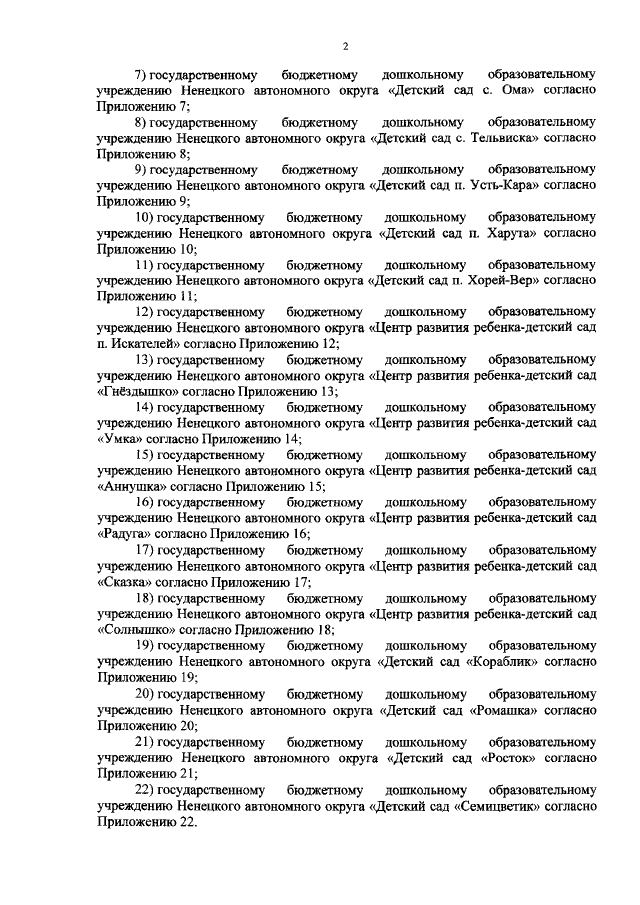 2

7) государственному бюджетному дошкольному образовательному учреждению Ненецкого автономного округа «Детский сад с. Ома» согласно Приложению 7;

8) государственному бюджетному дошкольному образовательному учреждению Ненецкого автономного округа «Детский сад с. Тельвиска» согласно Приложению 8;

9) государственному бюджетному дошкольному образовательному учреждению Ненецкого автономного округа «Детский сад п. Усть-Кара» согласно Приложению 9;

10) государственному бюджетному дошкольному образовательному учреждению Ненецкого автономного округа «Детский сад п. Харута» согласно Приложению 10;

11) государственному бюджетному дошкольному образовательному учреждению Ненецкого автономного округа «Детский сад п. Хорей-Вер» согласно Приложению 11;

12) государственному бюджетному дошкольному образовательному учреждению Ненецкого автономного округа «Центр развития ребенка-детский сад п. Искателей» согласно Приложению 12;

13) государственному бюджетному дошкольному образовательному учреждению Ненецкого автономного округа «Центр развития ребенка-детский сад «Гнёздышко» согласно Приложению 13;

14) государственному бюджетному дошкольному образовательному учреждению Ненецкого автономного округа «Центр развития ребенка-детский сад «Умка» согласно Приложению 14;

15) государственному бюджетному дошкольному образовательному учреждению Ненецкого автономного округа «Центр развития ребенка-детский сад «Аннушка» согласно Приложению 15;

16) государственному бюджетному дошкольному образовательному учреждению Ненецкого автономного округа «Центр развития ребенка-детский сад «Радуга» согласно Приложению 16;

17) государственному бюджетному дошкольному образовательному учреждению Ненецкого автономного округа «Центр развития ребенка-детский сад «Сказка» согласно Приложению 17;

18) государственному бюджетному дошкольному образовательному учреждению Ненецкого автономного округа «Центр развития ребенка-детский сад «Солнышко» согласно Приложению 18;

19) государственному бюджетному дошкольному образовательному учреждению Ненецкого автономного округа «Детский сад «Кораблик» согласно Приложению 19;

20) государственному бюджетному дошкольному образовательному учреждению Ненецкого автономного округа «Детский сад «Ромашка» согласно Приложению 20;

21) государственному бюджетному дошкольному образовательному учреждению Ненецкого автономного округа «Детский сад «Росток» согласно Приложению 21;

22) государственному бюджетному дошкольному образовательному учреждению Ненецкого автономного округа «Детский сад «Семицветик» согласно Приложению 22.